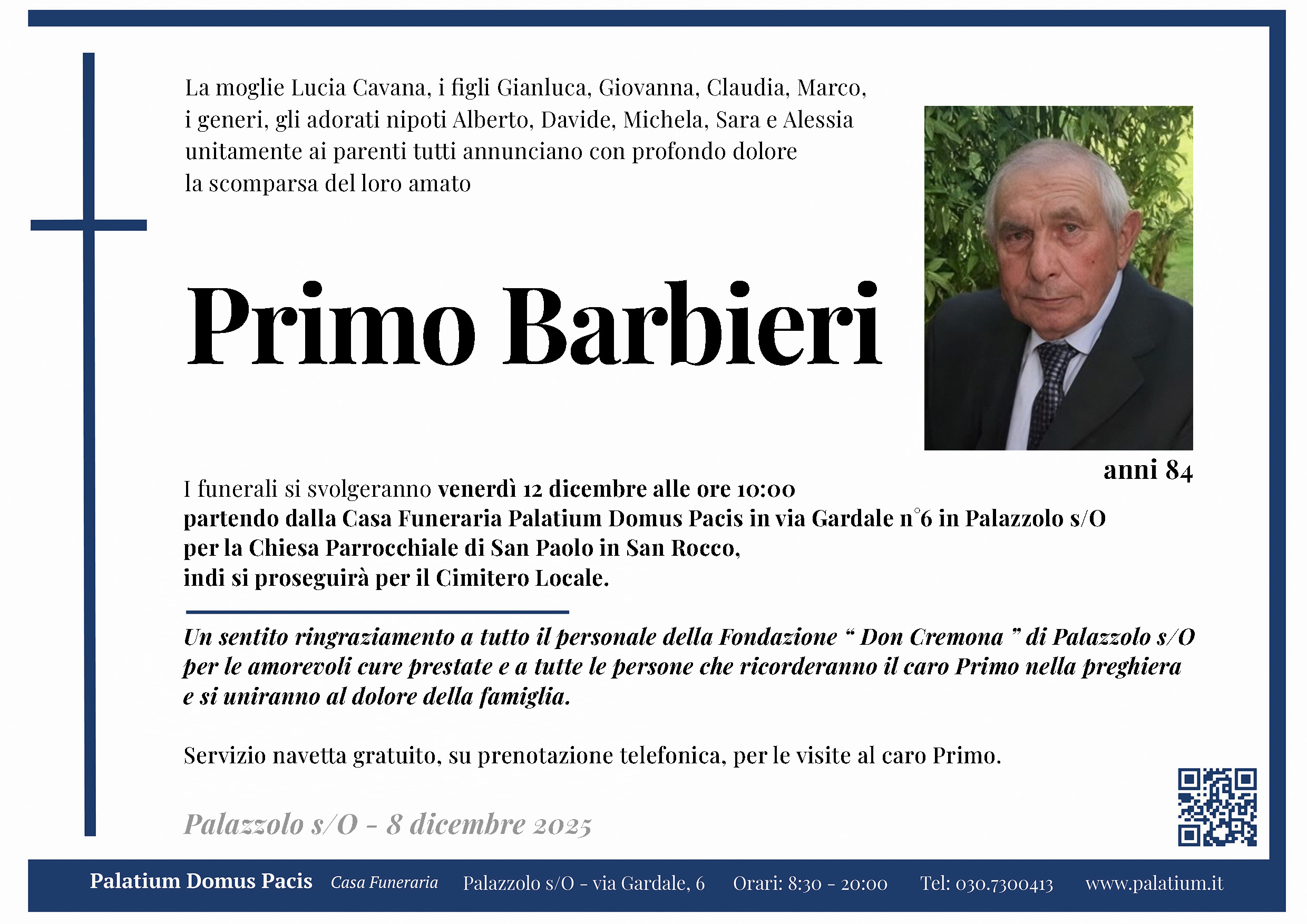 La moglie Lucia Cavana, i figli Gianluca, Giovanna, Claudia, Marco, i generi, gli adorati nipoti Alberto, Davide, Michela, Sara e Alessia unitamente ai parenti tutti annunciano con profondo dolore la scomparsa del loro amato

Primo Barbieri

anni 84

I funerali si svolgeranno venerdì 12 dicembre alle ore 10:00 partendo dalla Casa Funeraria Palatium Domus Pacis in via Gardale n°6 in Palazzolo s/O per la Chiesa Parrocchiale di San Paolo in San Rocco, indi si proseguirà per il Cimitero Locale.

Un sentito ringraziamento a tutto il personale della Fondazione " Don Cremona " di Palazzolo s/O per le amorevoli cure prestate e a tutte le persone che ricorderanno il caro Primo nella preghiera e si uniranno al dolore della famiglia.

Servizio navetta gratuito, su prenotazione telefonica, per le visite al caro Primo.

Palazzolo s/O - 8 dicembre 2025

Palatium Domus Pacis Casa Funeraria Palazzolo s/O - via Gardale, 6 Orari: 8:30 - 20:00 Tel: 030.7300413 www.palatium.it